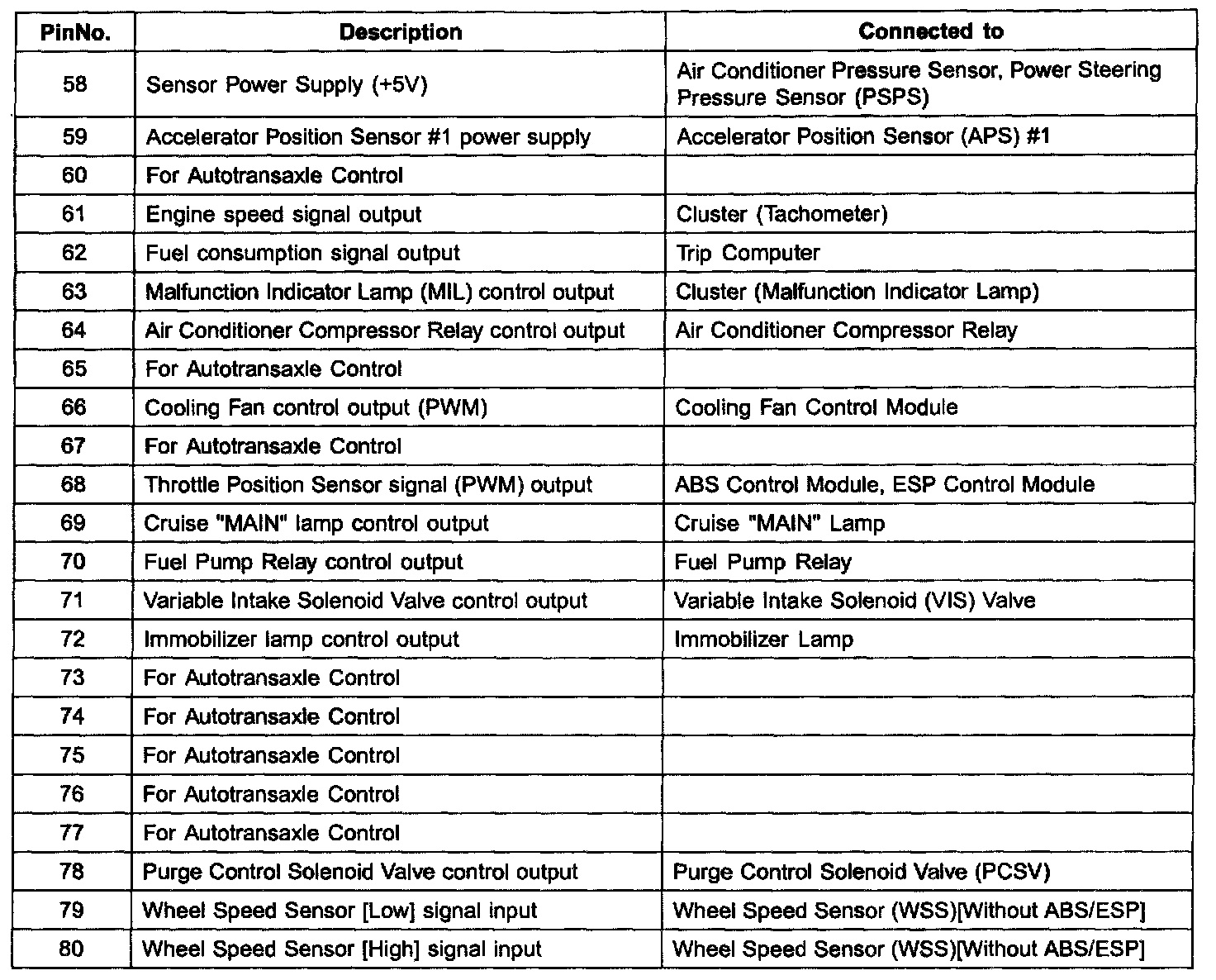 | PinNo. | Description | Connected to |
|---|---|---|
| 58 | Sensor Power Supply (+5V) | Air Conditioner Pressure Sensor, Power Steering Pressure Sensor (PSPS) |
| 59 | Accelerator Position Sensor #1 power supply | Accelerator Position Sensor (APS) #1 |
| 60 | For Autotransaxle Control | |
| 61 | Engine speed signal output | Cluster (Tachometer) |
| 62 | Fuel consumption signal output | Trip Computer |
| 63 | Malfunction Indicator Lamp (MIL) control output | Cluster (Malfunction Indicator Lamp) |
| 64 | Air Conditioner Compressor Relay control output | Air Conditioner Compressor Relay |
| 65 | For Autotransaxle Control | |
| 66 | Cooling Fan control output (PWM) | Cooling Fan Control Module |
| 67 | For Autotransaxle Control | |
| 68 | Throttle Position Sensor signal (PWM) output | ABS Control Module, ESP Control Module |
| 69 | Cruise "MAIN" lamp control output | Cruise "MAIN" Lamp |
| 70 | Fuel Pump Relay control output | Fuel Pump Relay |
| 71 | Variable Intake Solenoid Valve control output | Variable Intake Solenoid (VIS) Valve |
| 72 | Immobilizer lamp control output | Immobilizer Lamp |
| 73 | For Autotransaxle Control | |
| 74 | For Autotransaxle Control | |
| 75 | For Autotransaxle Control | |
| 76 | For Autotransaxle Control | |
| 77 | For Autotransaxle Control | |
| 78 | Purge Control Solenoid Valve control output | Purge Control Solenoid Valve (PCSV) |
| 79 | Wheel Speed Sensor [Low] signal input | Wheel Speed Sensor (WSS)[Without ABS/ESP] |
| 80 | Wheel Speed Sensor [High] signal input | Wheel Speed Sensor (WSS)[Without ABS/ESP] |